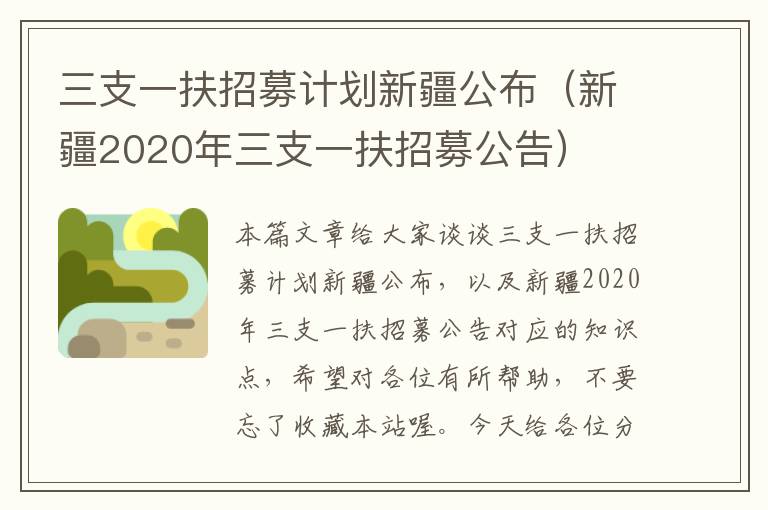 三支一扶招募计划新疆公布（新疆2020年三支一扶招募公告）

本篇文章给大家谈谈三支一扶招募计划新疆公布，以及新疆2020年三支一扶招募公告对应的知识点，希望对各位有所帮助，不要忘了收藏本站喔。今天给各位分